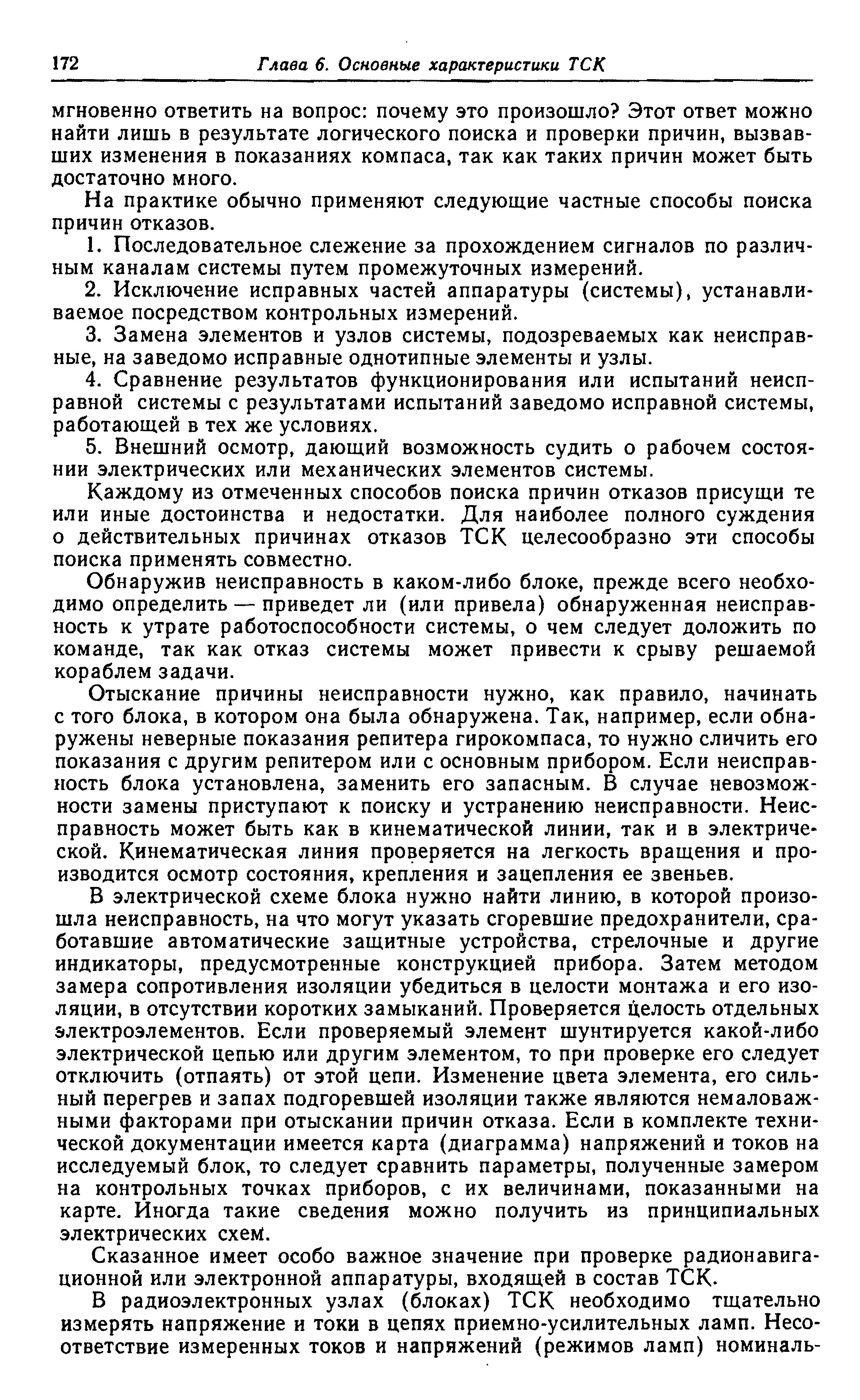 172 Глава 6. Основные характеристики ТСК

мгновенно ответить на вопрос: почему это произошло? Этот ответ можно найти лишь в результате логического поиска и проверки причин, вызвавших изменения в показаниях компаса, так как таких причин может быть достаточно много.

На практике обычно применяют следующие частные способы поиска причин отказов.

1. Последовательное слежение за прохождением сигналов по различным каналам системы путем промежуточных измерений.

2. Исключение исправных частей аппаратуры (системы), устанавливаемое посредством контрольных измерений.

3. Замена элементов и узлов системы, подозреваемых как неисправные, на заведомо исправные однотипные элементы и узлы.

4. Сравнение результатов функционирования или испытаний неисправной системы с результатами испытаний заведомо исправной системы, работающей в тех же условиях.

5. Внешний осмотр, дающий возможность судить о рабочем состоянии электрических или механических элементов системы.

Каждому из отмеченных способов поиска причин отказов присущи те или иные достоинства и недостатки. Для наиболее полного суждения о действительных причинах отказов ТСК целесообразно эти способы поиска применять совместно.

Обнаружив неисправность в каком-либо блоке, прежде всего необходимо определить — приведет ли (или привела) обнаруженная неисправность к утрате работоспособности системы, о чем следует доложить по команде, так как отказ системы может привести к срыву решаемой кораблем задачи.

Отыскание причины неисправности нужно, как правило, начинать с того блока, в котором она была обнаружена. Так, например, если обнаружены неверные показания репитера гирокомпаса, то нужно сличить его показания с другим репитером или с основным прибором. Если неисправность блока установлена, заменить его запасным. В случае невозможности замены приступают к поиску и устранению неисправности. Неисправность может быть как в кинематической линии, так и в электрической. Кинематическая линия проверяется на легкость вращения и производится осмотр состояния, крепления и зацепления ее звеньев.

В электрической схеме блока нужно найти линию, в которой произошла неисправность, на что могут указать сгоревшие предохранители, сработавшие автоматические защитные устройства, стрелочные и другие индикаторы, предусмотренные конструкцией прибора. Затем методом замера сопротивления изоляции убедиться в целости монтажа и его изоляции, в отсутствии коротких замыканий. Проверяется целость отдельных электроэлементов. Если проверяемый элемент шунтируется какой-либо электрической цепью или другим элементом, то при проверке его следует отключить (отпаять) от этой цепи. Изменение цвета элемента, его сильный перегрев и запах подгоревшей изоляции также являются немаловажными факторами при отыскании причин отказа. Если в комплекте технической документации имеется карта (диаграмма) напряжений и токов на исследуемый блок, то следует сравнить параметры, полученные замером на контрольных точках приборов, с их величинами, показанными на карте. Иногда такие сведения можно получить из принципиальных электрических схем.

Сказанное имеет особо важное значение при проверке радионавигационной или электронной аппаратуры, входящей в состав ТСК.

В радиоэлектронных узлах (блоках) ТСК необходимо тщательно измерять напряжение и токи в цепях приемно-усилительных ламп. Несоответствие измеренных токов и напряжений (режимов ламп) номиналь-